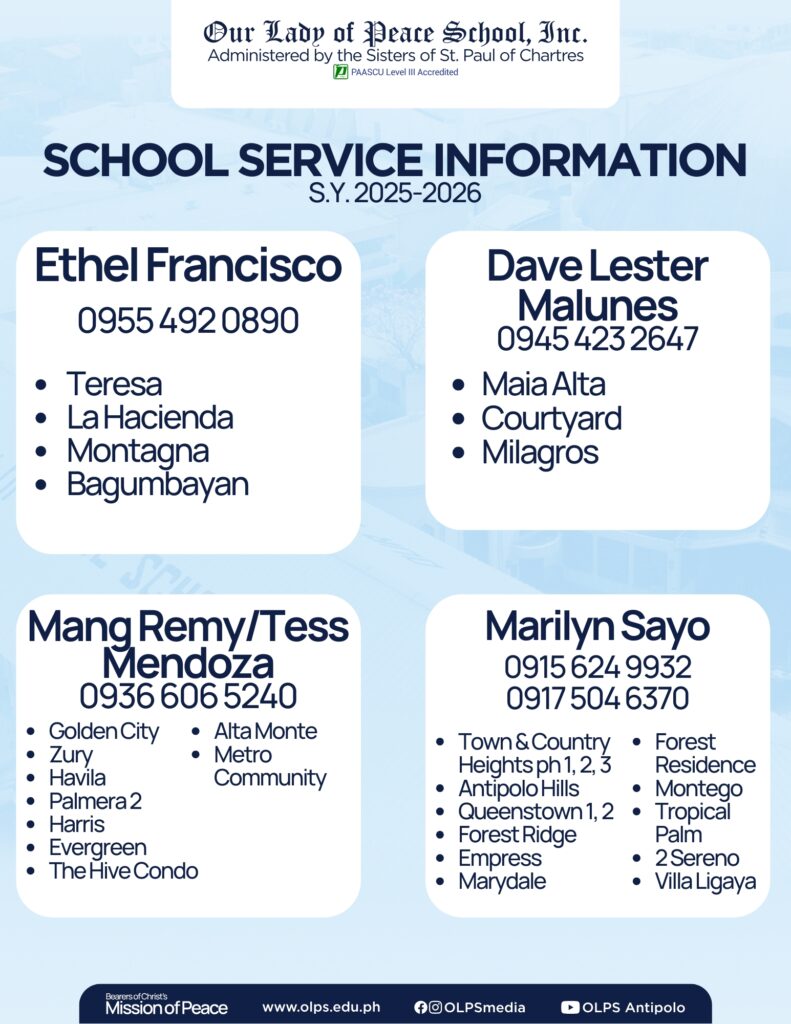 Our Lady of Peace School, Inc.
Administered by the Sisters of St. Paul of Chartres
PAASCU Level III Accredited

SCHOOL SERVICE INFORMATION
S.Y. 2025-2026

Ethel Francisco
0955 492 0890

- Teresa
- La Hacienda
- Montagna
- Bagumbayan

Dave Lester Malunes
0945 423 2647

- Maia Alta
- Courtyard
- Milagros

Mang Remy/Tess Mendoza
0936 606 5240

- Golden City
- Zury
- Havila
- Palmera 2
- Harris
- Evergreen
- The Hive Condo
- Alta Monte
- Metro Community

Marilyn Sayo
0915 624 9932
0917 504 6370

- Town & Country Heights ph 1, 2, 3
- Antipolo Hills
- Queenstown 1, 2
- Forest Ridge
- Empress
- Marydale
- Forest Residence
- Montego
- Tropical Palm
- 2 Sereno
- Villa Ligaya

Bearers of Christ's Mission of Peace
www.olps.edu.ph
OLPSmedia
OLPS Antipolo